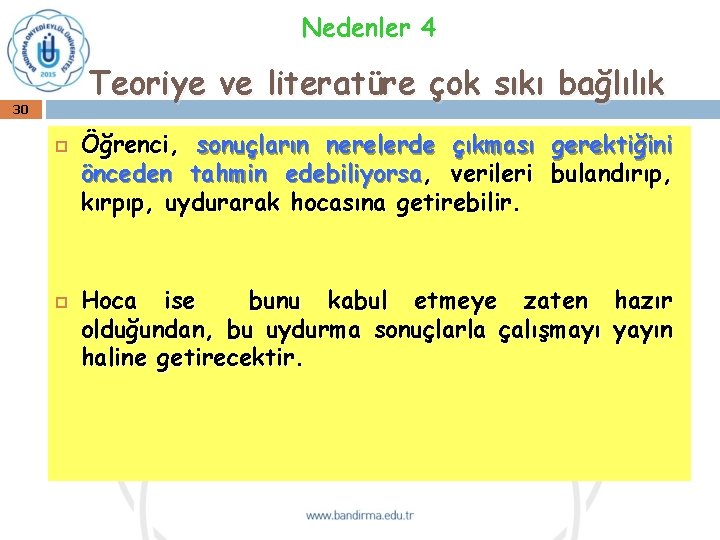 BANDIRMA ONYEDİ EYLÜL ÜNİVERSİTESİ
2015

Nedenler 4

Teoriye ve literatüre çok sıkı bağlılık

30

Öğrenci, sonuçların nerelerde çıkması gerektiğini önceden tahmin edebiliyorsa, verileri bulandırıp, kırpıp, uydurarak hocasına getirebilir.

Hoca ise bunu kabul etmeye zaten hazır olduğundan, bu uydurma sonuçlarla çalışmayı yayın haline getirecektir.

www.bandirma.edu.tr